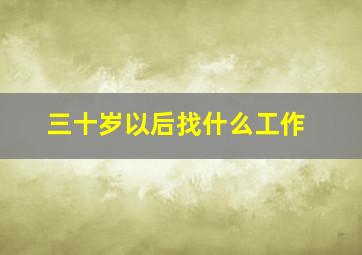 三十岁以后找什么工作